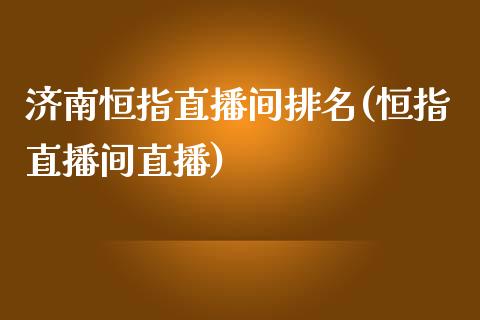 济南恒指直播间排名(恒指直播间直播)